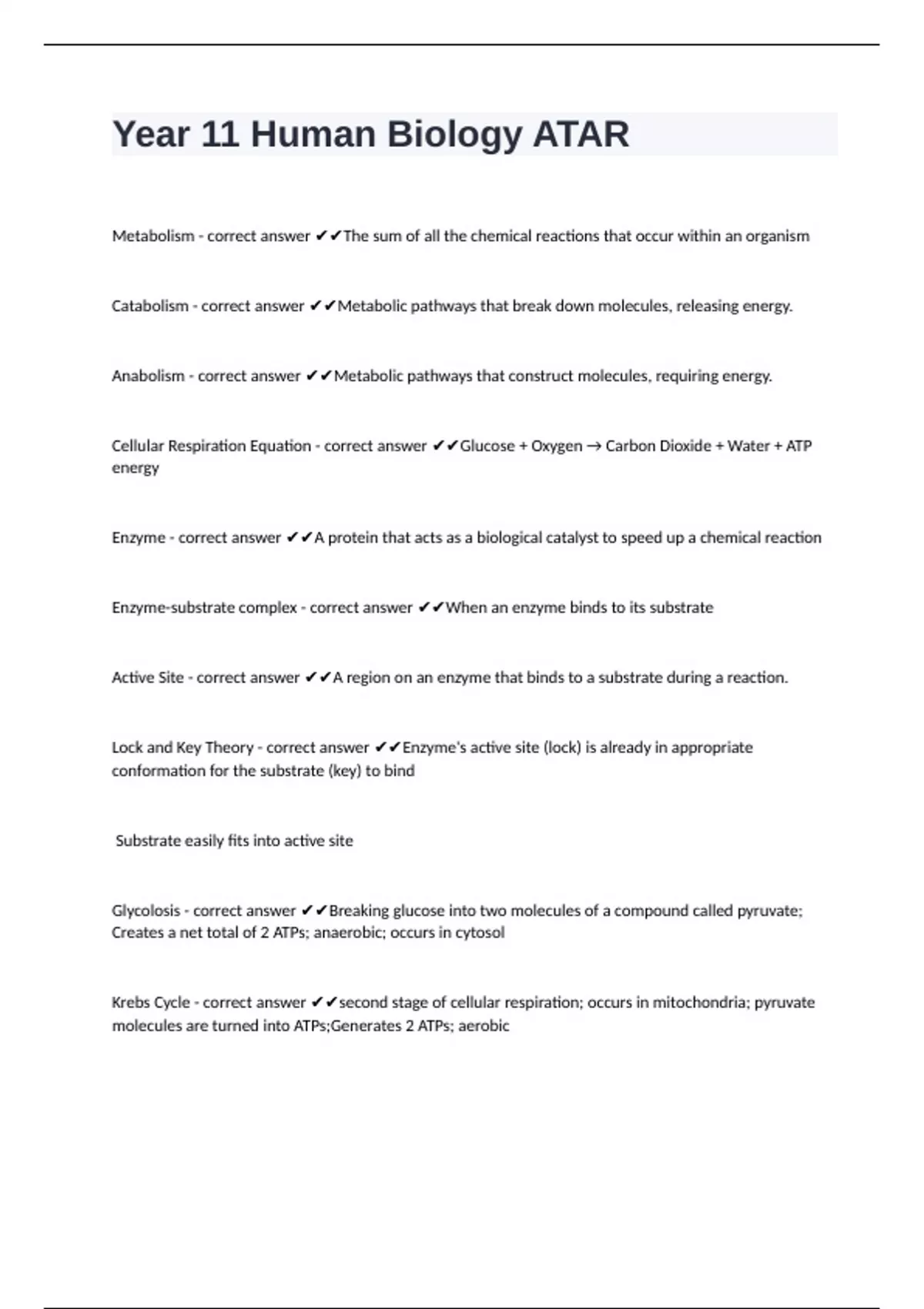 Year 11 Human Biology ATAR

Metabolism - correct answer ✔✔The sum of all the chemical reactions that occur within an organism

Catabolism - correct answer ✔✔Metabolic pathways that break down molecules, releasing energy.

Anabolism - correct answer ✔✔Metabolic pathways that construct molecules, requiring energy.

Cellular Respiration Equation - correct answer ✔✔Glucose + Oxygen → Carbon Dioxide + Water + ATP energy

Enzyme - correct answer ✔✔A protein that acts as a biological catalyst to speed up a chemical reaction

Enzyme-substrate complex - correct answer ✔✔When an enzyme binds to its substrate

Active Site - correct answer ✔✔A region on an enzyme that binds to a substrate during a reaction.

Lock and Key Theory - correct answer ✔✔Enzyme's active site (lock) is already in appropriate conformation for the substrate (key) to bind

Substrate easily fits into active site

Glycolosis - correct answer ✔✔Breaking glucose into two molecules of a compound called pyruvate; Creates a net total of 2 ATPs; anaerobic; occurs in cytosol

Krebs Cycle - correct answer ✔✔second stage of cellular respiration; occurs in mitochondria; pyruvate molecules are turned into ATPs;Generates 2 ATPs; aerobic